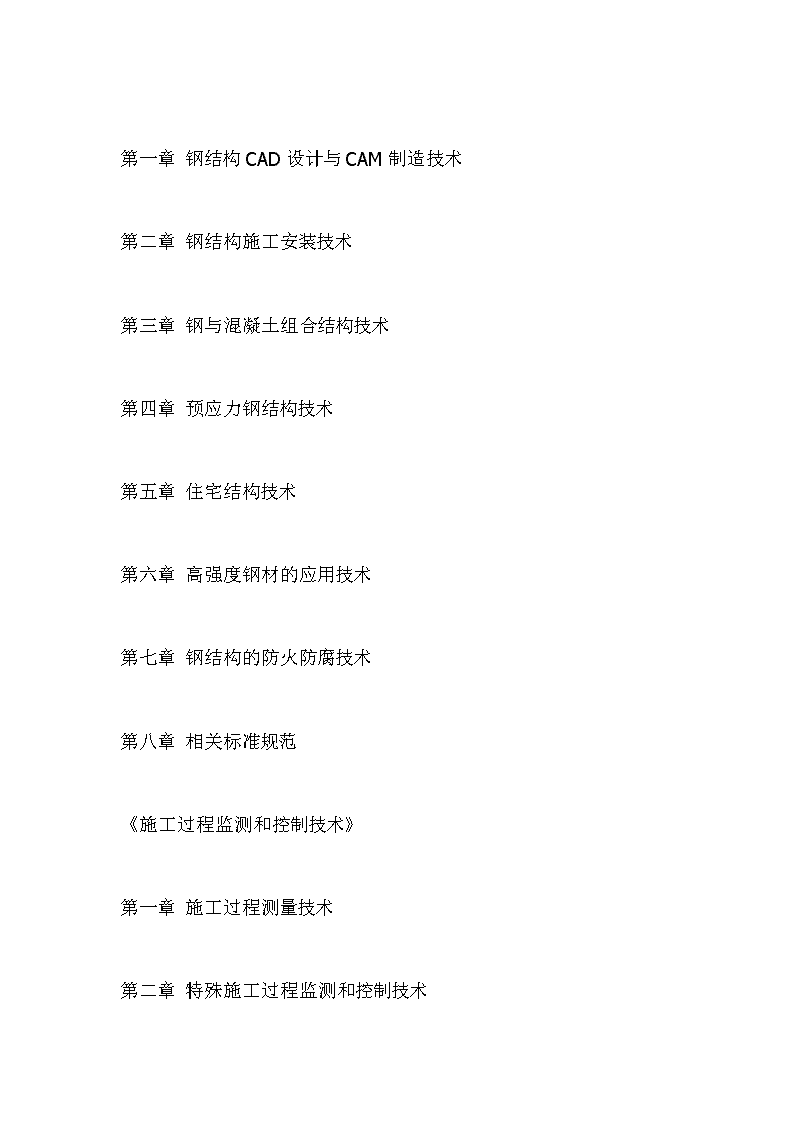 第一章 钢结构 CAD 设计与 CAM 制造技术

第二章 钢结构施工安装技术

第三章 钢与混凝土组合结构技术

第四章 预应力钢结构技术

第五章 住宅结构技术

第六章 高强度钢材的应用技术

第七章 钢结构的防火防腐技术

第八章 相关标准规范

《施工过程监测和控制技术》

第一章 施工过程测量技术

第二章 特殊施工过程监测和控制技术